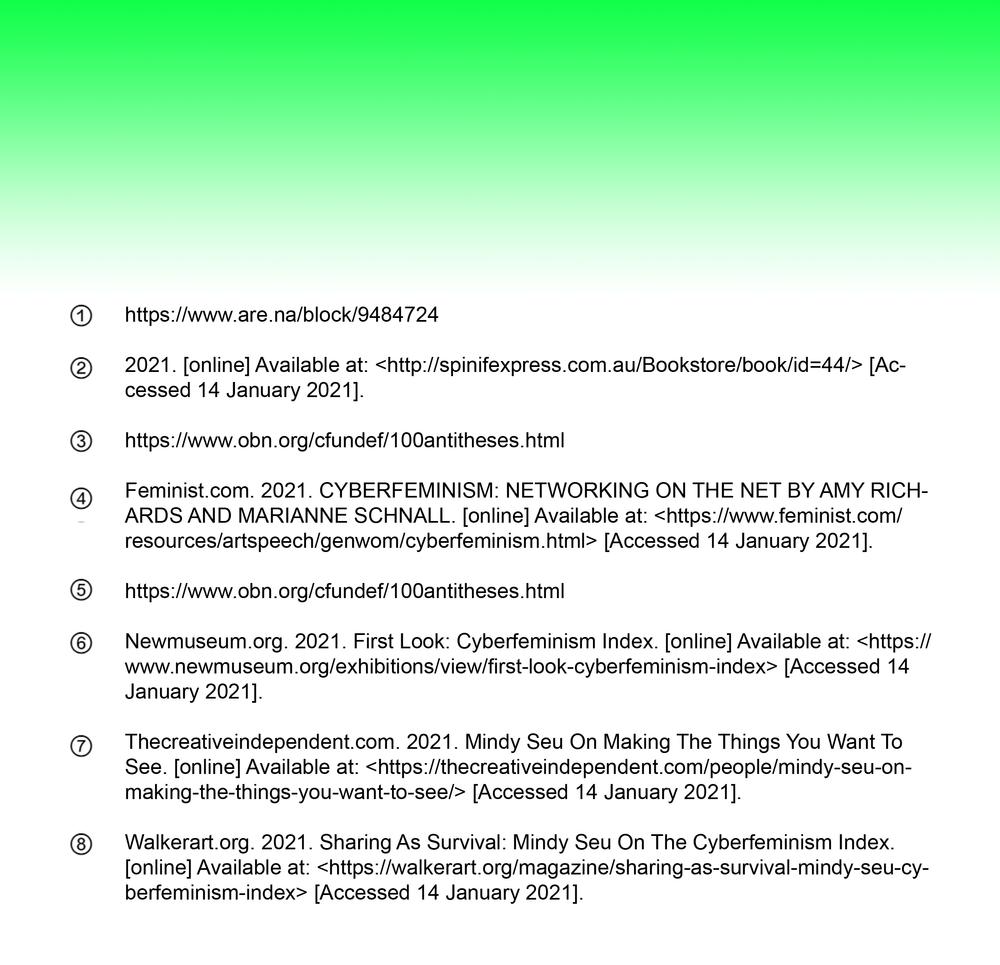 ① https://www.are.na/block/9484724

② 2021. [online] Available at: <http://spinifexpress.com.au/Bookstore/book/id=44/> [Accessed 14 January 2021].

③ https://www.obn.org/cfundef/100antitheses.html

④ Feminist.com. 2021. CYBERFEMINISM: NETWORKING ON THE NET BY AMY RICHARDS AND MARIANNE SCHNALL. [online] Available at: <https://www.feminist.com/resources/artspeech/genwom/cyberfeminism.html> [Accessed 14 January 2021].

⑤ https://www.obn.org/cfundef/100antitheses.html

⑥ Newmuseum.org. 2021. First Look: Cyberfeminism Index. [online] Available at: <https://www.newmuseum.org/exhibitions/view/first-look-cyberfeminism-index> [Accessed 14 January 2021].

⑦ Thecreativeindependent.com. 2021. Mindy Seu On Making The Things You Want To See. [online] Available at: <https://thecreativeindependent.com/people/mindy-seu-on-making-the-things-you-want-to-see/> [Accessed 14 January 2021].

⑧ Walkerart.org. 2021. Sharing As Survival: Mindy Seu On The Cyberfeminism Index. [online] Available at: <https://walkerart.org/magazine/sharing-as-survival-mindy-seu-cyberfeminism-index> [Accessed 14 January 2021].